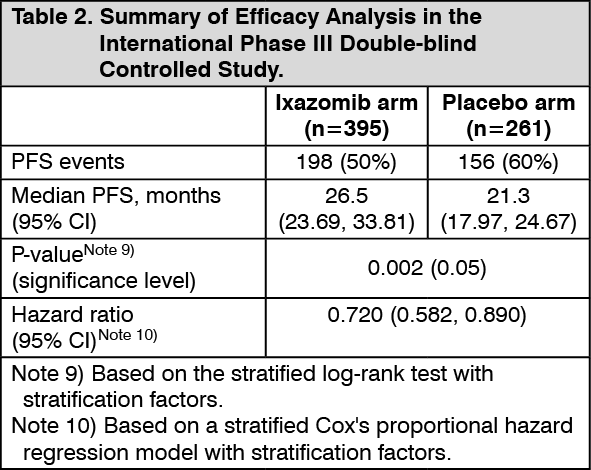 Table 2. Summary of Efficacy Analysis in the International Phase III Double-blind Controlled Study.

| | Ixazomib arm (n=395) | Placebo arm (n=261) |
|---|---|---|
| PFS events | 198 (50%) | 156 (60%) |
| Median PFS, months (95% CI) | 26.5 (23.69, 33.81) | 21.3 (17.97, 24.67) |
| P-value$^{\text{Note 9)}}$ (significance level) | 0.002 (0.05) | |
| Hazard ratio (95% CI)$^{\text{Note 10)}}$ | 0.720 (0.582, 0.890) | |

Note 9) Based on the stratified log-rank test with stratification factors.
Note 10) Based on a stratified Cox's proportional hazard regression model with stratification factors.